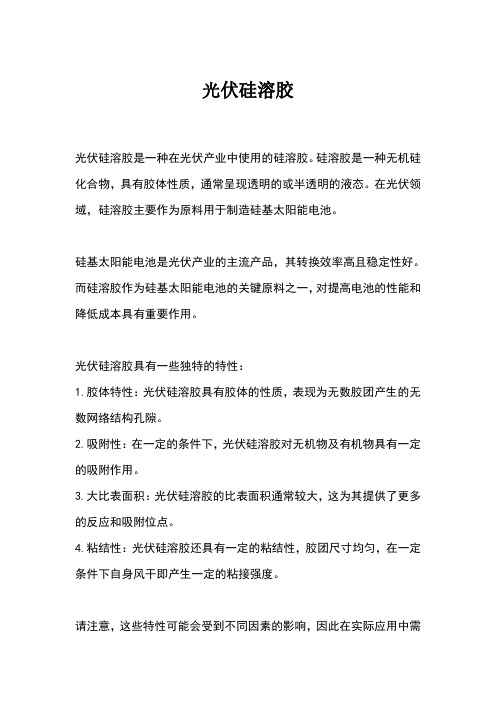 光伏硅溶胶

光伏硅溶胶是一种在光伏产业中使用的硅溶胶。硅溶胶是一种无机硅化合物，具有胶体性质，通常呈现透明的或半透明的液态。在光伏领域，硅溶胶主要作为原料用于制造硅基太阳能电池。

硅基太阳能电池是光伏产业的主流产品，其转换效率高且稳定性好。而硅溶胶作为硅基太阳能电池的关键原料之一，对提高电池的性能和降低成本具有重要作用。

光伏硅溶胶具有一些独特的特性：
1. 胶体特性：光伏硅溶胶具有胶体的性质，表现为无数胶团产生的无数网络结构孔隙。
2. 吸附性：在一定的条件下，光伏硅溶胶对无机物及有机物具有一定的吸附作用。
3. 大比表面积：光伏硅溶胶的比表面积通常较大，这为其提供了更多的反应和吸附位点。
4. 粘结性：光伏硅溶胶还具有一定的粘结性，胶团尺寸均匀，在一定条件下自身风干即产生一定的粘接强度。

请注意，这些特性可能会受到不同因素的影响，因此在实际应用中需